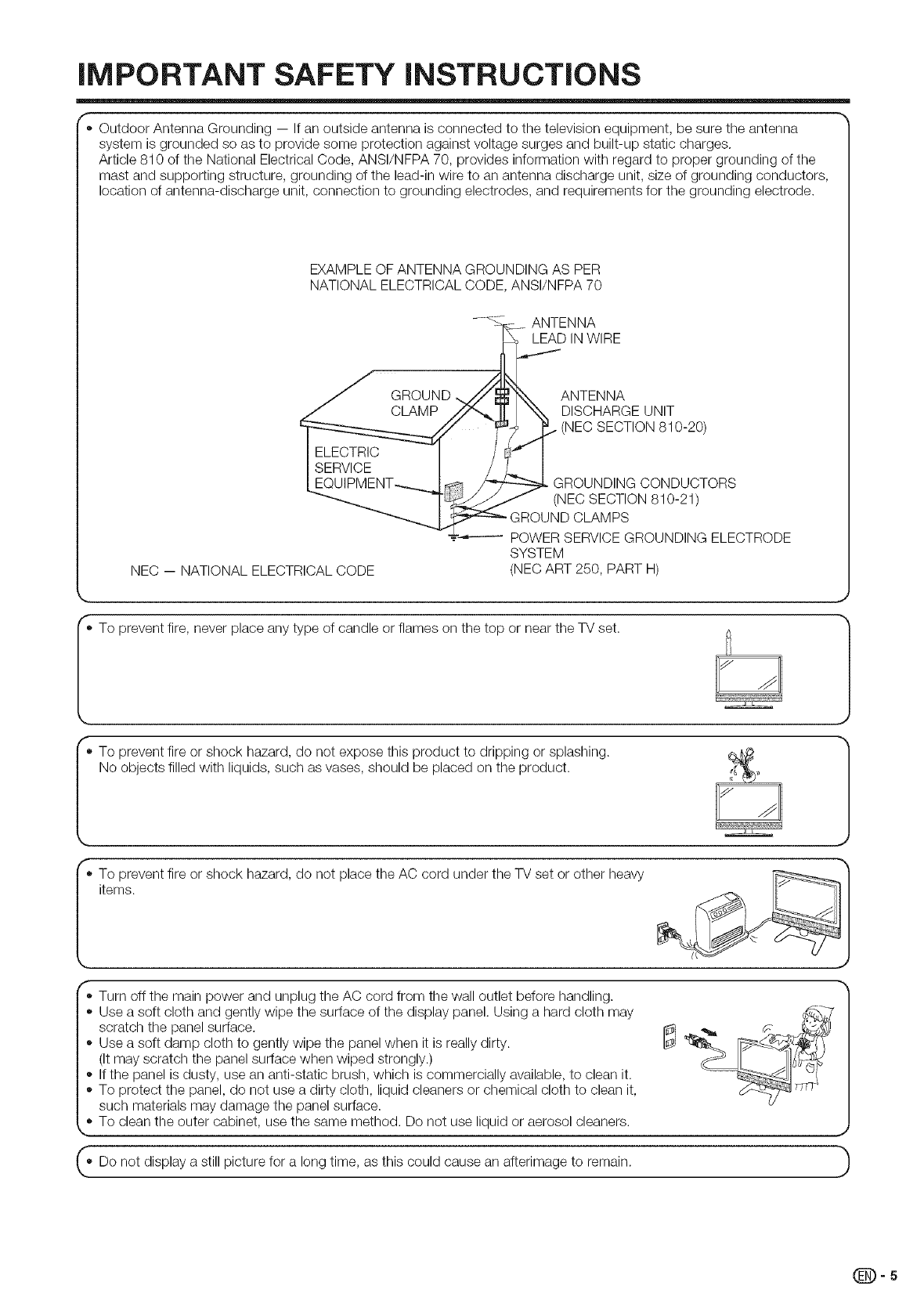 IMPORTANT SAFETY INSTRUCTIONS

• Outdoor Antenna Grounding — If an outside antenna is connected to the television equipment, be sure the antenna system is grounded so as to provide some protection against voltage surges and built-up static charges. Article 810 of the National Electrical Code, ANSI/NFPA 70, provides information with regard to proper grounding of the mast and supporting structure, grounding of the lead-in wire to an antenna discharge unit, size of grounding conductors, location of antenna-discharge unit, connection to grounding electrodes, and requirements for the grounding electrode.

EXAMPLE OF ANTENNA GROUNDING AS PER NATIONAL ELECTRICAL CODE, ANSI/NFPA 70

ANTENNA LEAD IN WIRE

GROUND CLAMP

ANTENNA DISCHARGE UNIT (NEC SECTION 810-20)

ELECTRIC SERVICE EQUIPMENT

GROUNDING CONDUCTORS (NEC SECTION 810-21)

GROUND CLAMPS

POWER SERVICE GROUNDING ELECTRODE SYSTEM (NEC ART 250, PART H)

NEC — NATIONAL ELECTRICAL CODE

• To prevent fire, never place any type of candle or flames on the top or near the TV set.

• To prevent fire or shock hazard, do not expose this product to dripping or splashing. No objects filled with liquids, such as vases, should be placed on the product.

• To prevent fire or shock hazard, do not place the AC cord under the TV set or other heavy items.

• Turn off the main power and unplug the AC cord from the wall outlet before handling.
• Use a soft cloth and gently wipe the surface of the display panel. Using a hard cloth may scratch the panel surface.
• Use a soft damp cloth to gently wipe the panel when it is really dirty. (It may scratch the panel surface when wiped strongly.)
• If the panel is dusty, use an anti-static brush, which is commercially available, to clean it.
• To protect the panel, do not use a dirty cloth, liquid cleaners or chemical cloth to clean it, such materials may damage the panel surface.
• To clean the outer cabinet, use the same method. Do not use liquid or aerosol cleaners.

• Do not display a still picture for a long time, as this could cause an afterimage to remain.

EN - 5